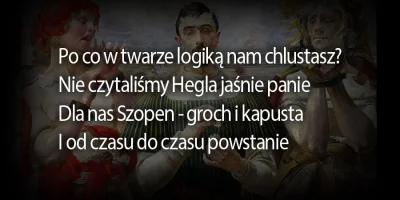 Po co w twarze logiką nam chlustasz?
Nie czytaliśmy Hegla jaśnie panie
Dla nas Szopen - groch i kapusta
I od czasu do czasu powstanie